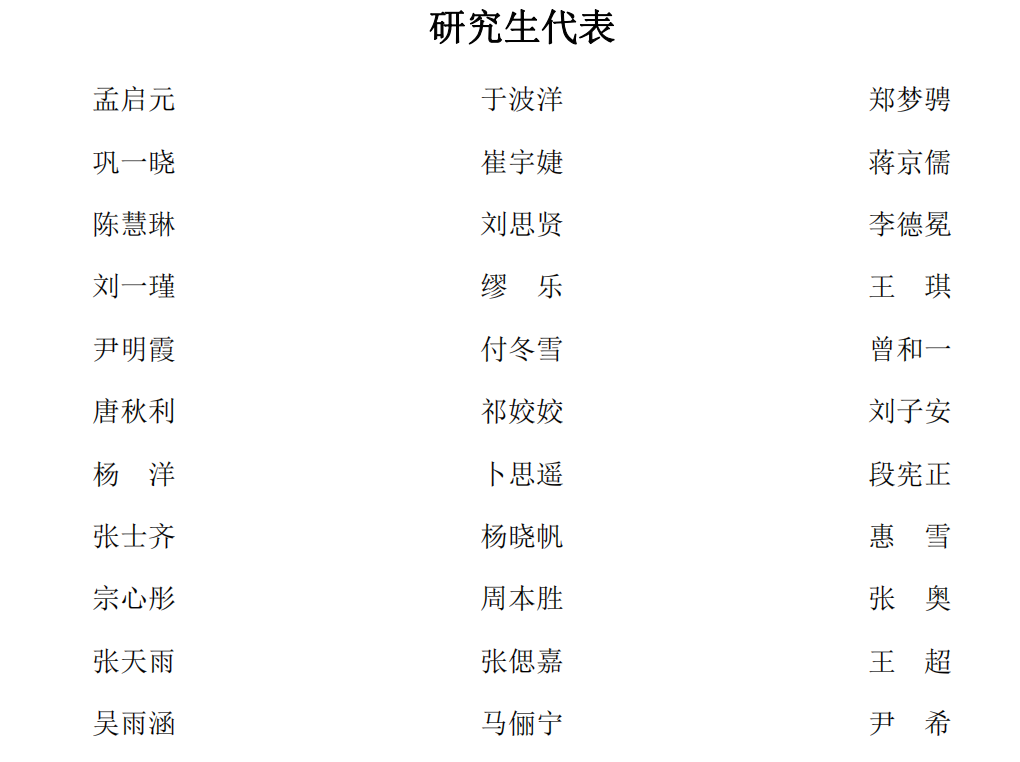 研究生代表

孟启元
巩一晓
陈慧琳
刘一瑾
尹明霞
唐秋利
杨　洋
张士齐
宗心彤
张天雨
吴雨涵

于波洋
崔宇婕
刘思贤
缪　乐
付冬雪
祁姣姣
卜思遥
杨晓帆
周本胜
张偲嘉
马俪宁

郑梦骋
蒋京儒
李德冕
王　琪
曾和一
刘子安
段宪正
惠　雪
张　奥
王　超
尹　希